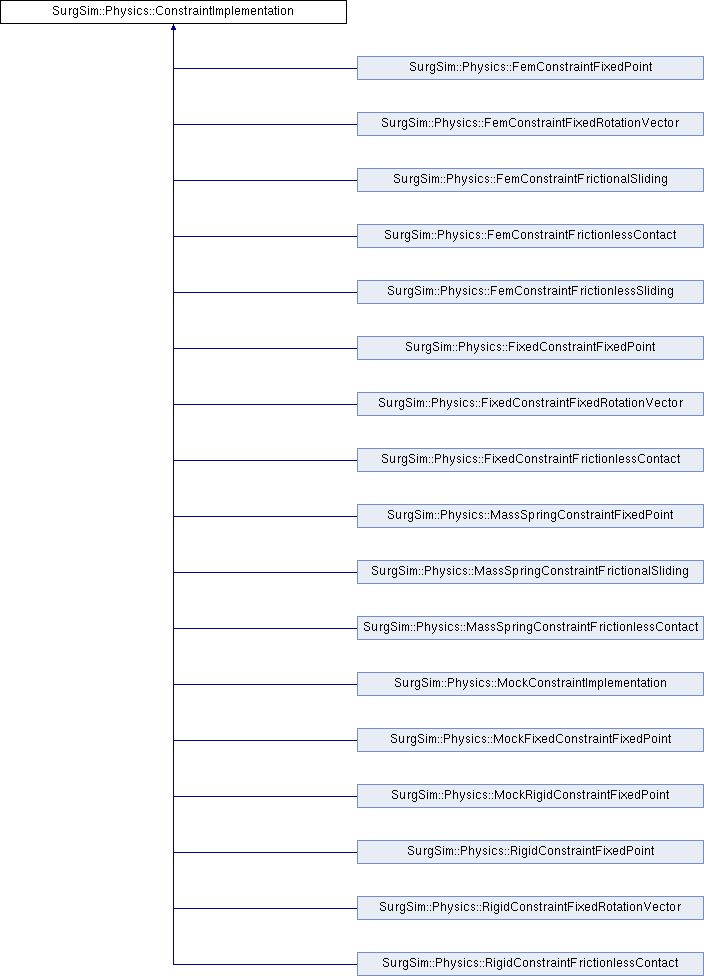 SurgSim::Physics::ConstraintImplementation

SurgSim::Physics::FemConstraintFixedPoint

SurgSim::Physics::FemConstraintFixedRotationVector

SurgSim::Physics::FemConstraintFrictionalSliding

SurgSim::Physics::FemConstraintFrictionlessContact

SurgSim::Physics::FemConstraintFrictionlessSliding

SurgSim::Physics::FixedConstraintFixedPoint

SurgSim::Physics::FixedConstraintFixedRotationVector

SurgSim::Physics::FixedConstraintFrictionlessContact

SurgSim::Physics::MassSpringConstraintFixedPoint

SurgSim::Physics::MassSpringConstraintFrictionalSliding

SurgSim::Physics::MassSpringConstraintFrictionlessContact

SurgSim::Physics::MockConstraintImplementation

SurgSim::Physics::MockFixedConstraintFixedPoint

SurgSim::Physics::MockRigidConstraintFixedPoint

SurgSim::Physics::RigidConstraintFixedPoint

SurgSim::Physics::RigidConstraintFixedRotationVector

SurgSim::Physics::RigidConstraintFrictionlessContact